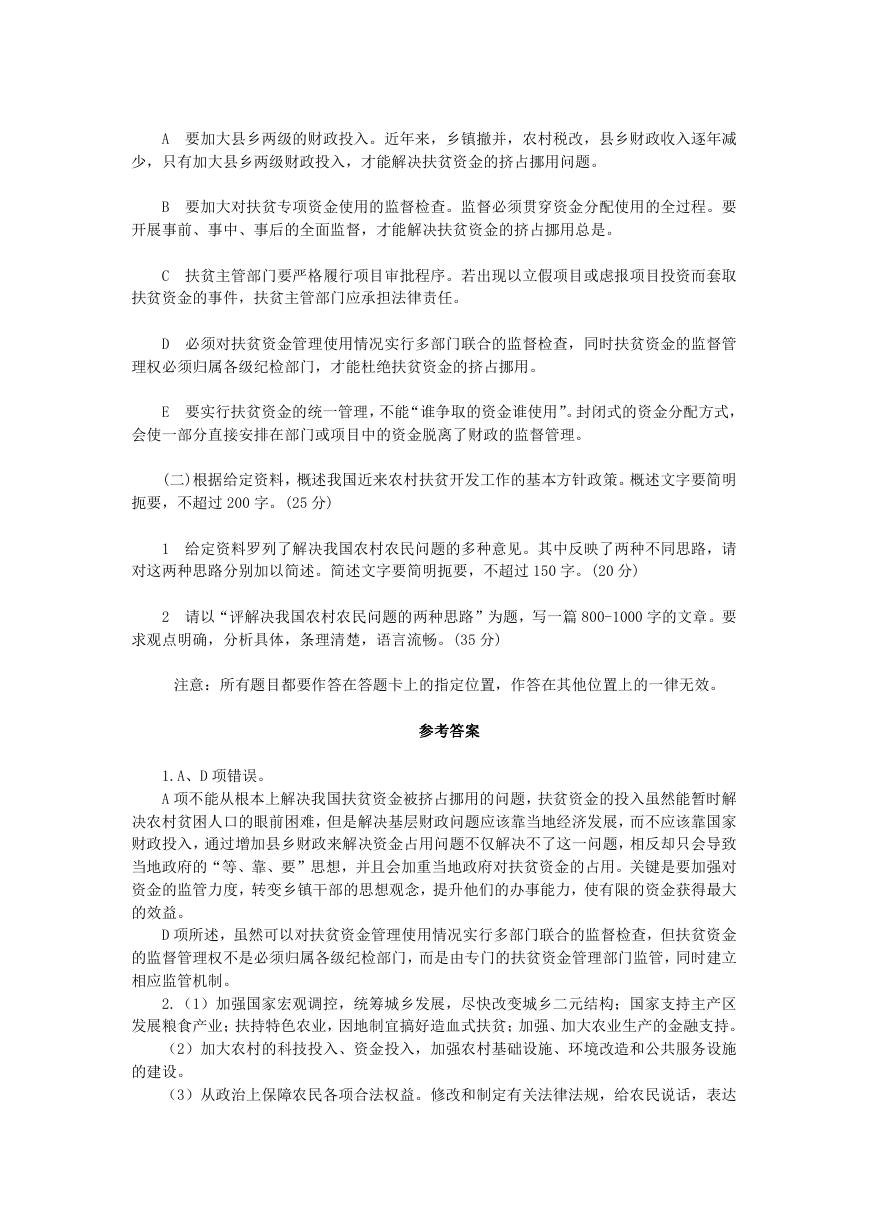 A 要加大县乡两级的财政投入。近年来，乡镇撤并，农村税改，县乡财政收入逐年减少，只有加大县乡两级财政投入，才能解决扶贫资金的挤占挪用问题。

B 要加大对扶贫专项资金使用的监督检查。监督必须贯穿资金分配使用的全过程。要开展事前、事中、事后的全面监督，才能解决扶贫资金的挤占挪用总是。

C 扶贫主管部门要严格履行项目审批程序。若出现以立假项目或虚报项目投资而套取扶贫资金的事件，扶贫主管部门应承担法律责任。

D 必须对扶贫资金管理使用情况实行多部门联合的监督检查，同时扶贫资金的监督管理权必须归属各级纪检部门，才能杜绝扶贫资金的挤占挪用。

E 要实行扶贫资金的统一管理，不能“谁争取的资金谁使用”。封闭式的资金分配方式，会使一部分直接安排在部门或项目中的资金脱离了财政的监督管理。

(二)根据给定资料，概述我国近来农村扶贫开发工作的基本方针政策。概述文字要简明扼要，不超过 200 字。(25 分)

1 给定资料罗列了解决我国农村农民问题的多种意见。其中反映了两种不同思路，请对这两种思路分别加以简述。简述文字要简明扼要，不超过 150 字。(20 分)

2 请以“评解决我国农村农民问题的两种思路”为题，写一篇 800-1000 字的文章。要求观点明确，分析具体，条理清楚，语言流畅。(35 分)

注意：所有题目都要作答在答题卡上的指定位置，作答在其他位置上的一律无效。

参考答案

1.A、D 项错误。

A 项不能从根本上解决我国扶贫资金被挤占挪用的问题，扶贫资金的投入虽然能暂时解决农村贫困人口的眼前困难，但是解决基层财政问题应该靠当地经济发展，而不应该靠国家财政投入，通过增加县乡财政来解决资金占用问题不仅解决不了这一问题，相反却只会导致当地政府的“等、靠、要”思想，并且会加重当地政府对扶贫资金的占用。关键是要加强对资金的监管力度，转变乡镇干部的思想观念，提升他们的办事能力，使有限的资金获得最大的效益。

D 项所述，虽然可以对扶贫资金管理使用情况实行多部门联合的监督检查，但扶贫资金的监督管理权不是必须归属各级纪检部门，而是由专门的扶贫资金管理部门监管，同时建立相应监管机制。

2.（1）加强国家宏观调控，统筹城乡发展，尽快改变城乡二元结构；国家支持主产区发展粮食产业；扶持特色农业，因地制宜搞好造血式扶贫；加强、加大农业生产的金融支持。

（2）加大农村的科技投入、资金投入，加强农村基础设施、环境改造和公共服务设施的建设。

（3）从政治上保障农民各项合法权益。修改和制定有关法律法规，给农民说话，表达